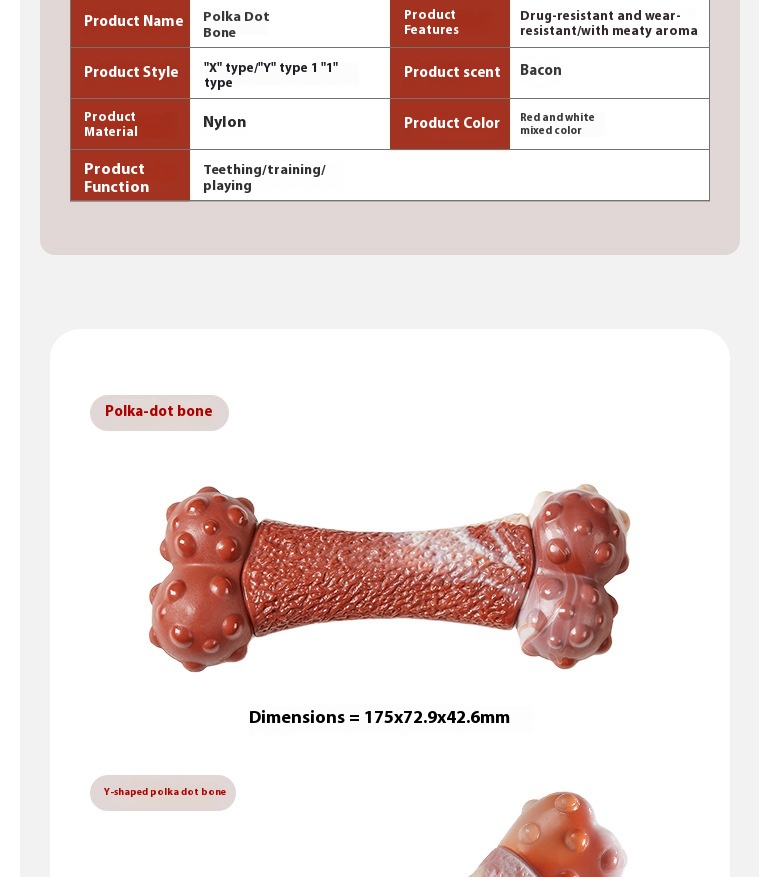 | Product Name | Polka Dot Bone | Product Features | Drug-resistant and wear-resistant/with meaty aroma |
|---|---|---|---|
| Product Style | "X" type/"Y" type 1 "1" type | Product scent | Bacon |
| Product Material | Nylon | Product Color | Red and white mixed color |
| Product Function | Teething/training/ playing | | |

Polka-dot bone

Dimensions = 175x72.9x42.6mm

Y-shaped polka dot bone